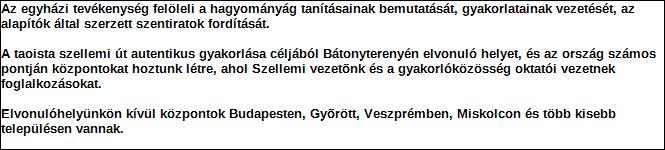 Az egyházi tevékenység felöleli a hagyományág tanításainak bemutatását, gyakorlatainak vezetését, az alapítók által szerzett szentiratok fordítását.

A taoista szellemi út autentikus gyakorlása céljából Bátonyterenyén elvonuló helyet, és az ország számos pontján központokat hoztunk létre, ahol Szellemi vezetőnk és a gyakorlóközösség oktatói vezetnek foglalkozásokat.

Elvonulóhelyünkön kívül központok Budapesten, Győrött, Veszprémben, Miskolcon és több kisebb településen vannak.